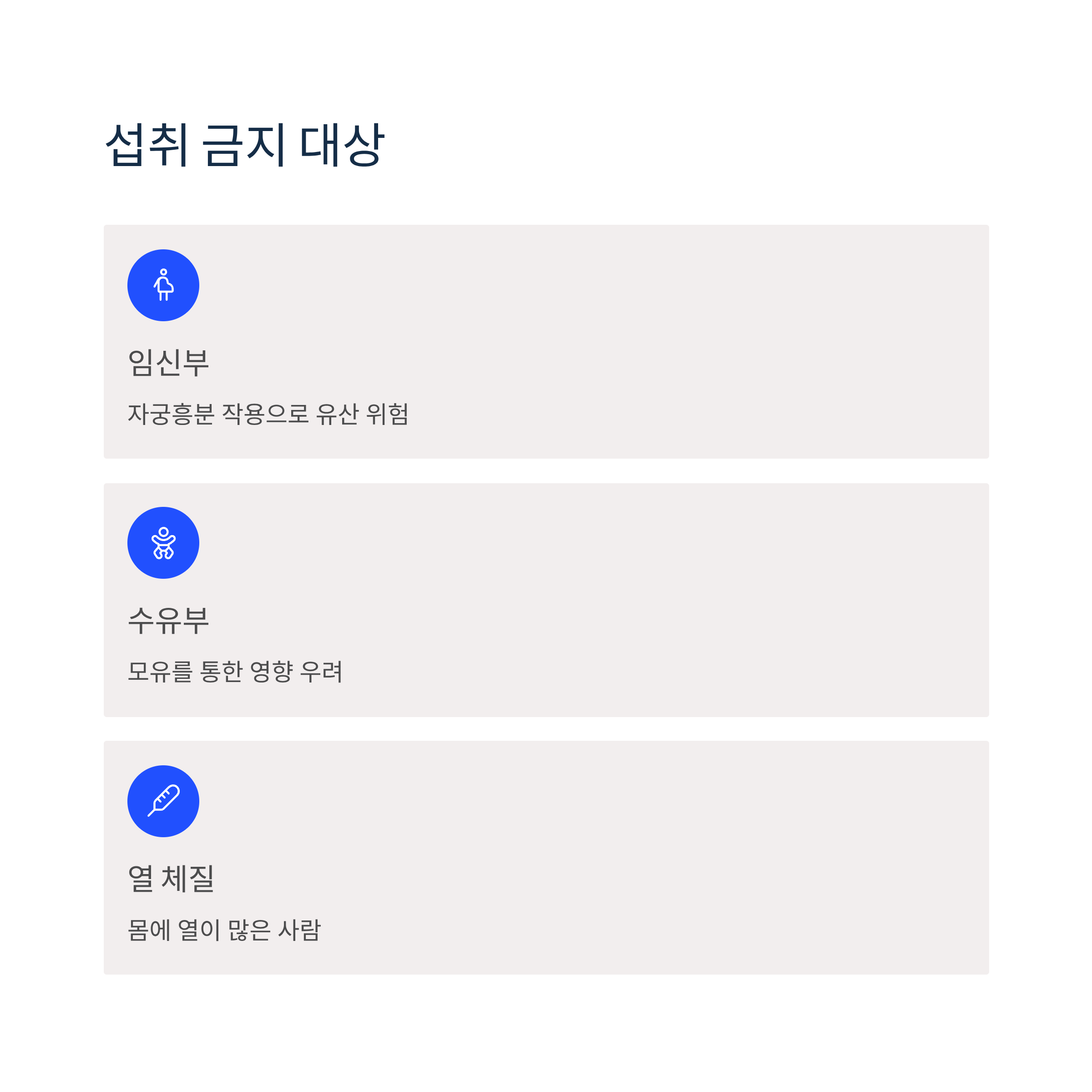 섭취 금지 대상

임신부

자궁흥분 작용으로 유산 위험

수유부

모유를 통한 영향 우려

열 체질

몸에 열이 많은 사람